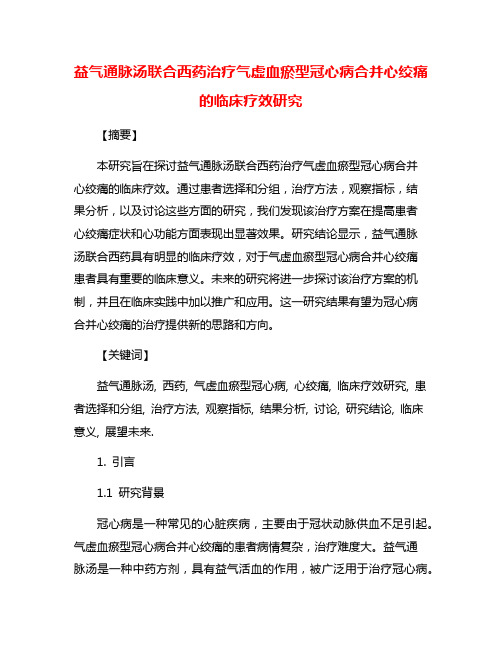 益气通脉汤联合西药治疗气虚血瘀型冠心病合并心绞痛的临床疗效研究

【摘要】

本研究旨在探讨益气通脉汤联合西药治疗气虚血瘀型冠心病合并心绞痛的临床疗效。通过患者选择和分组，治疗方法，观察指标，结果分析，以及讨论这些方面的研究，我们发现该治疗方案在提高患者心绞痛症状和心功能方面表现出显著效果。研究结论显示，益气通脉汤联合西药具有明显的临床疗效，对于气虚血瘀型冠心病合并心绞痛患者具有重要的临床意义。未来的研究将进一步探讨该治疗方案的机制，并且在临床实践中加以推广和应用。这一研究结果有望为冠心病合并心绞痛的治疗提供新的思路和方向。

【关键词】

益气通脉汤, 西药, 气虚血瘀型冠心病, 心绞痛, 临床疗效研究, 患者选择和分组, 治疗方法, 观察指标, 结果分析, 讨论, 研究结论, 临床意义, 展望未来.

1. 引言

1.1 研究背景

冠心病是一种常见的心脏疾病，主要由于冠状动脉供血不足引起。气虚血瘀型冠心病合并心绞痛的患者病情复杂，治疗难度大。益气通脉汤是一种中药方剂，具有益气活血的作用，被广泛用于治疗冠心病。